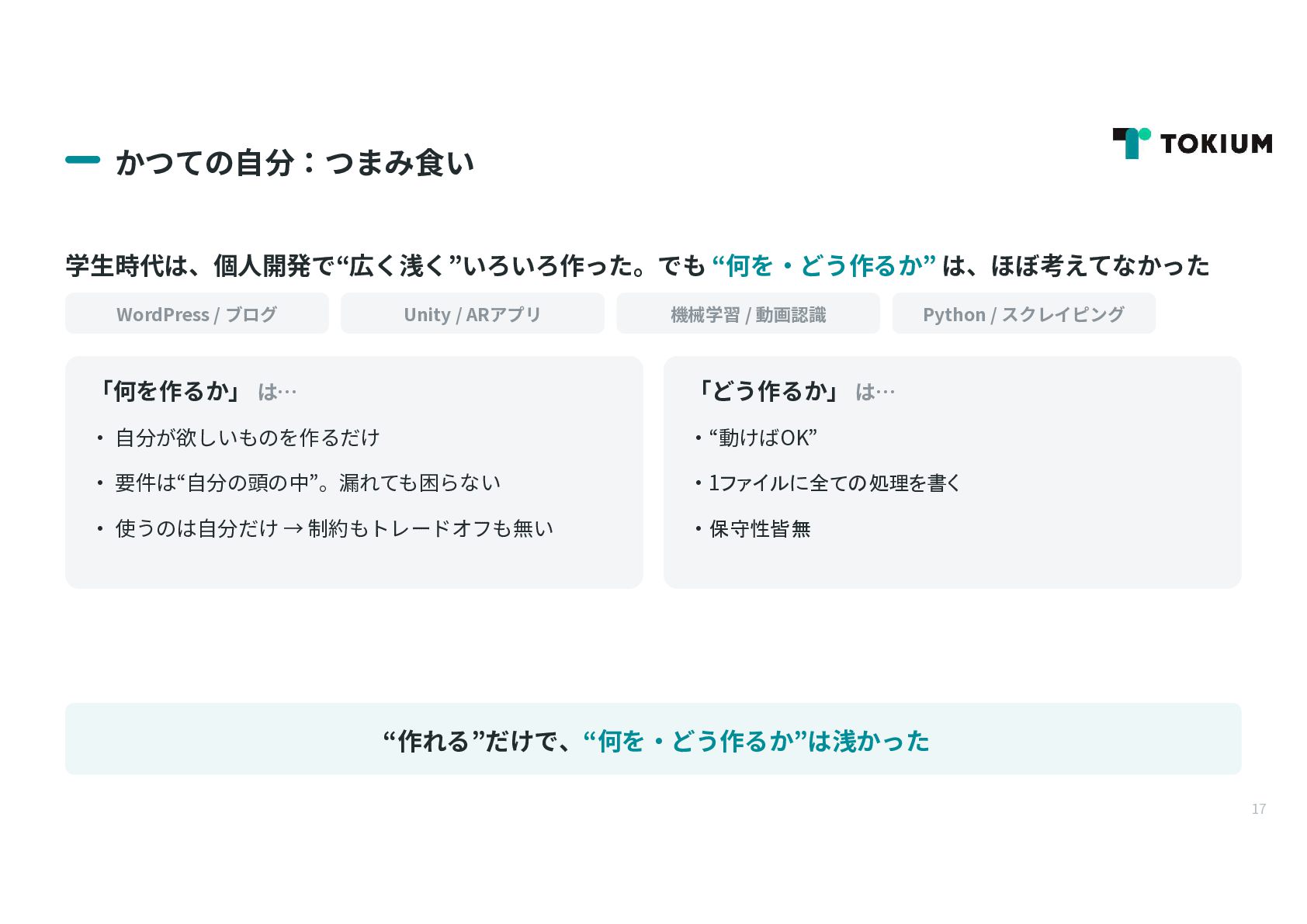 かつての自分：つまみ食い

TOKIUM

学生時代は、個人開発で“広く浅く”いろいろ作った。でも“何を・どう作るか”は、ほぼ考えてなかった

WordPress / ブログ

Unity / ARアプリ

機械学習 / 動画認識

Python / スクレイピング

「何を作るか」は…

• 自分が欲しいものを作るだけ
• 要件は“自分の頭の中”。漏れても困らない
• 使うのは自分だけ → 制約もトレードオフも無い

「どう作るか」は…

• “動けばOK”
• 1ファイルに全ての処理を書く
• 保守性皆無

“作れる”だけで、“何を・どう作るか”は浅かった

17